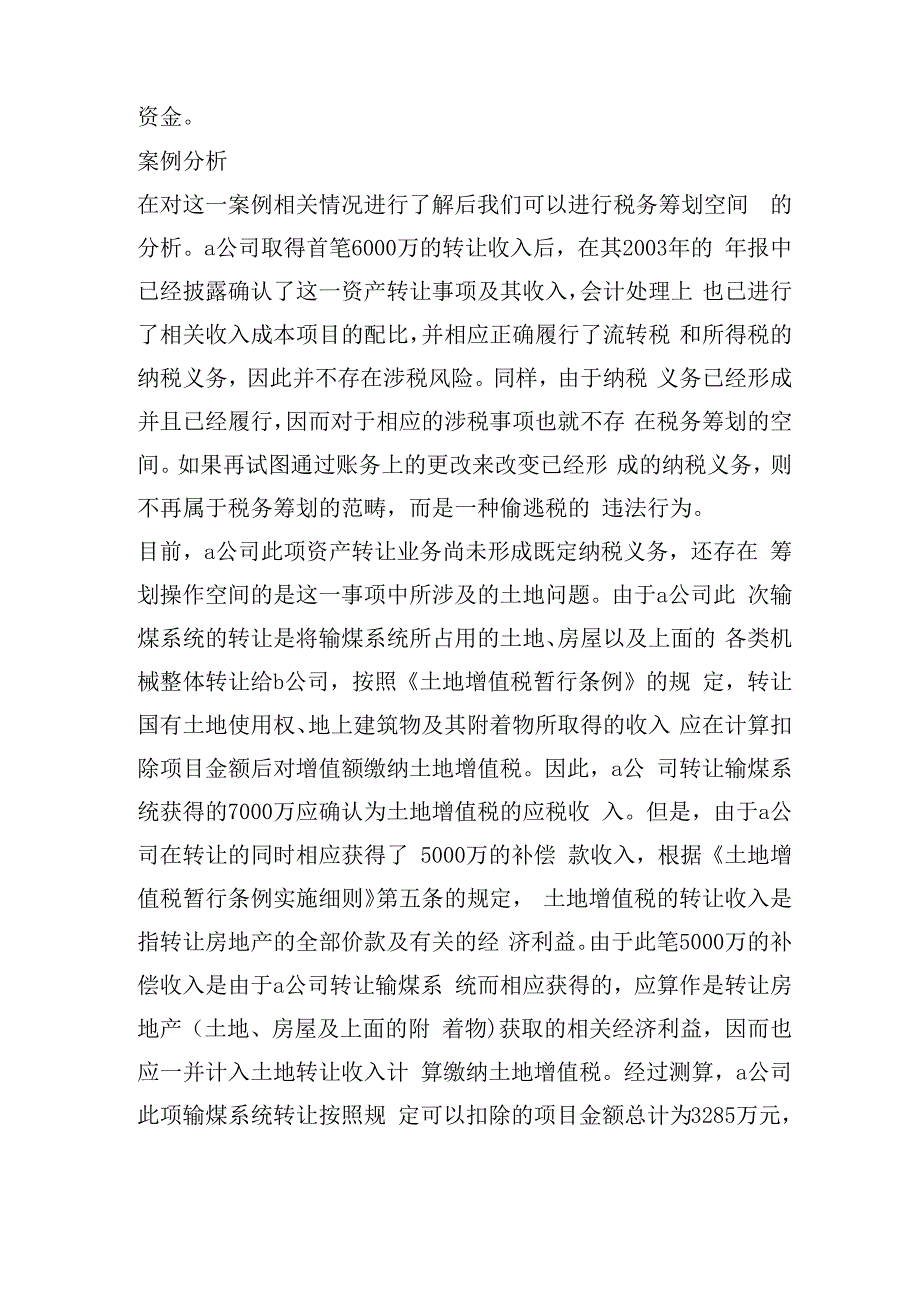 资金。

案例分析

在对这一案例相关情况进行了解后我们可以进行税务筹划空间 的分析。a公司取得首笔6000万的转让收入后，在其2003年的 年报中已经披露确认了这一资产转让事项及其收入，会计处理上 也已进行了相关收入成本项目的配比，并相应正确履行了流转税 和所得税的纳税义务，因此并不存在涉税风险。同样，由于纳税 义务已经形成并且已经履行，因而对于相应的涉税事项也就不存 在税务筹划的空间。如果再试图通过账务上的更改来改变已经形 成的纳税义务，则不再属于税务筹划的范畴，而是一种偷逃税的 违法行为。

目前，a公司此项资产转让业务尚未形成既定纳税义务，还存在 筹划操作空间的是这一事项中所涉及的土地问题。由于a公司此 次输煤系统的转让是将输煤系统所占用的土地、房屋以及上面的 各类机械整体转让给b公司，按照《土地增值税暂行条例》的规 定，转让国有土地使用权、地上建筑物及其附着物所取得的收入 应在计算扣除项目金额后对增值额缴纳土地增值税。因此，a公 司转让输煤系统获得的7000万应确认为土地增值税的应税收 入。但是，由于a公司在转让的同时相应获得了 5000万的补偿 款收入，根据《土地增值税暂行条例实施细则》第五条的规定， 土地增值税的转让收入是指转让房地产的全部价款及有关的经 济利益。由于此笔5000万的补偿收入是由于a公司转让输煤系 统而相应获得的，应算作是转让房地产（土地、房屋及上面的附 着物）获取的相关经济利益，因而也应一并计入土地转让收入计 算缴纳土地增值税。经过测算，a公司此项输煤系统转让按照规 定可以扣除的项目金额总计为3285万元，